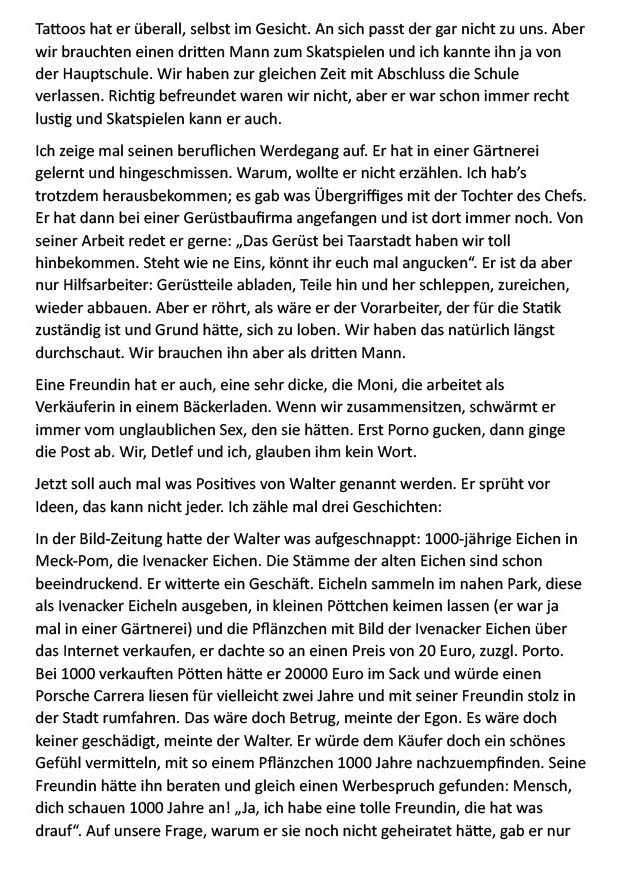 Tattoos hat er überall, selbst im Gesicht. An sich passt der gar nicht zu uns. Aber wir brauchten einen dritten Mann zum Skatspielen und ich kannte ihn ja von der Hauptschule. Wir haben zur gleichen Zeit mit Abschluss die Schule verlassen. Richtig befreundet waren wir nicht, aber er war schon immer recht lustig und Skatspielen kann er auch.

Ich zeige mal seinen beruflichen Werdegang auf. Er hat in einer Gärtnerei gelernt und hingeschmissen. Warum, wollte er nicht erzählen. Ich hab's trotzdem herausbekommen; es gab was Übergriffiges mit der Tochter des Chefs. Er hat dann bei einer Gerüstbaufirma angefangen und ist dort immer noch. Von seiner Arbeit redet er gerne: „Das Gerüst bei Taarstadt haben wir toll hinbekommen. Steht wie ne Eins, könnt ihr euch mal angucken". Er ist da aber nur Hilfsarbeiter: Gerüstteile abladen, Teile hin und her schleppen, zureichen, wieder abbauen. Aber er röhrt, als wäre er der Vorarbeiter, der für die Statik zuständig ist und Grund hätte, sich zu loben. Wir haben das natürlich längst durchschaut. Wir brauchen ihn aber als dritten Mann.

Eine Freundin hat er auch, eine sehr dicke, die Moni, die arbeitet als Verkäuferin in einem Bäckerladen. Wenn wir zusammensitzen, schwärmt er immer vom unglaublichen Sex, den sie hätten. Erst Porno gucken, dann ginge die Post ab. Wir, Detlef und ich, glauben ihm kein Wort.

Jetzt soll auch mal was Positives von Walter genannt werden. Er sprüht vor Ideen, das kann nicht jeder. Ich zähle mal drei Geschichten:

In der Bild-Zeitung hatte der Walter was aufgeschnappt: 1000-jährige Eichen in Meck-Pom, die Ivenacker Eichen. Die Stämme der alten Eichen sind schon beeindruckend. Er witterte ein Geschäft. Eicheln sammeln im nahen Park, diese als Ivenacker Eicheln ausgeben, in kleinen Pöttchen keimen lassen (er war ja mal in einer Gärtnerei) und die Pflänzchen mit Bild der Ivenacker Eichen über das Internet verkaufen, er dachte so an einen Preis von 20 Euro, zuzgl. Porto. Bei 1000 verkauften Pötten hätte er 20000 Euro im Sack und würde einen Porsche Carrera liesen für vielleicht zwei Jahre und mit seiner Freundin stolz in der Stadt rumfahren. Das wäre doch Betrug, meinte der Egon. Es wäre doch keiner geschädigt, meinte der Walter. Er würde dem Käufer doch ein schönes Gefühl vermitteln, mit so einem Pflänzchen 1000 Jahre nachzuempfinden. Seine Freundin hätte ihn beraten und gleich einen Werbespruch gefunden: Mensch, dich schauen 1000 Jahre an! „Ja, ich habe eine tolle Freundin, die hat was drauf". Auf unsere Frage, warum er sie noch nicht geheiratet hätte, gab er nur